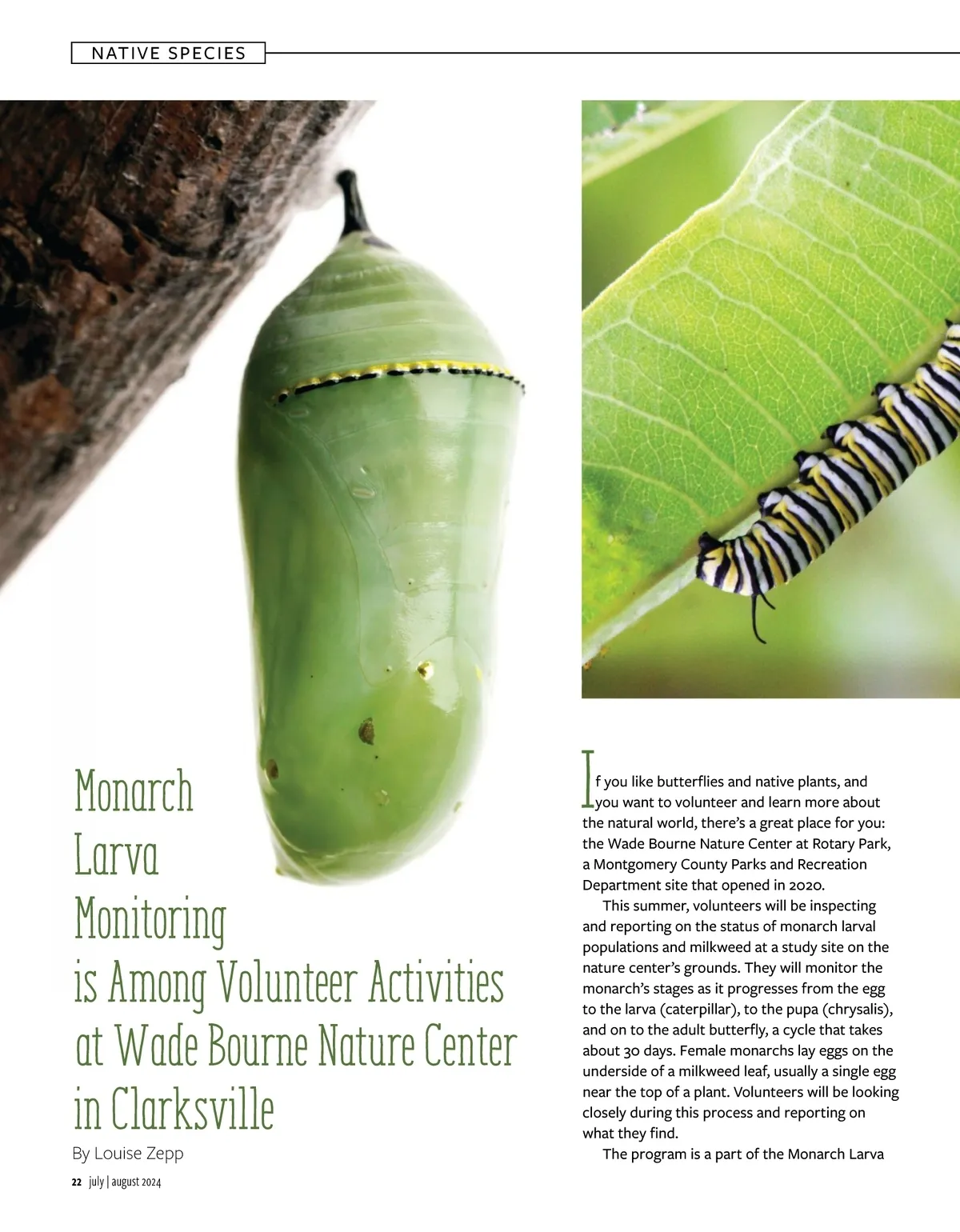 NATIVE SPECIES

Monarch Larva Monitoring is Among Volunteer Activities at Wade Bourne Nature Center in Clarksville

By Louise Zepp

If you like butterflies and native plants, and you want to volunteer and learn more about the natural world, there's a great place for you: the Wade Bourne Nature Center at Rotary Park, a Montgomery County Parks and Recreation Department site that opened in 2020.

This summer, volunteers will be inspecting and reporting on the status of monarch larval populations and milkweed at a study site on the nature center's grounds. They will monitor the monarch's stages as it progresses from the egg to the larva (caterpillar), to the pupa (chrysalis), and on to the adult butterfly, a cycle that takes about 30 days. Female monarchs lay eggs on the underside of a milkweed leaf, usually a single egg near the top of a plant. Volunteers will be looking closely during this process and reporting on what they find.

The program is a part of the Monarch Larva

22 july | august 2024